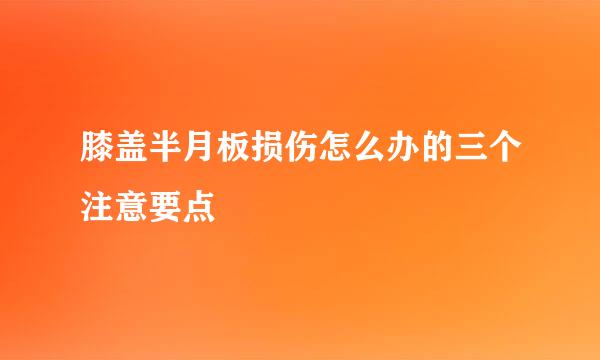 膝盖半月板损伤怎么办的三个注意要点